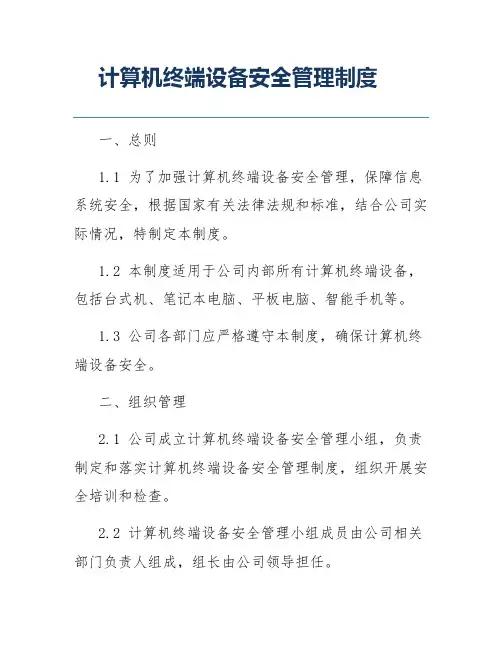 计算机终端设备安全管理制度

一、总则

1.1 为了加强计算机终端设备安全管理，保障信息系统安全，根据国家有关法律法规和标准，结合公司实际情况，特制定本制度。

1.2 本制度适用于公司内部所有计算机终端设备，包括台式机、笔记本电脑、平板电脑、智能手机等。

1.3 公司各部门应严格遵守本制度，确保计算机终端设备安全。

二、组织管理

2.1 公司成立计算机终端设备安全管理小组，负责制定和落实计算机终端设备安全管理制度，组织开展安全培训和检查。

2.2 计算机终端设备安全管理小组成员由公司相关部门负责人组成，组长由公司领导担任。